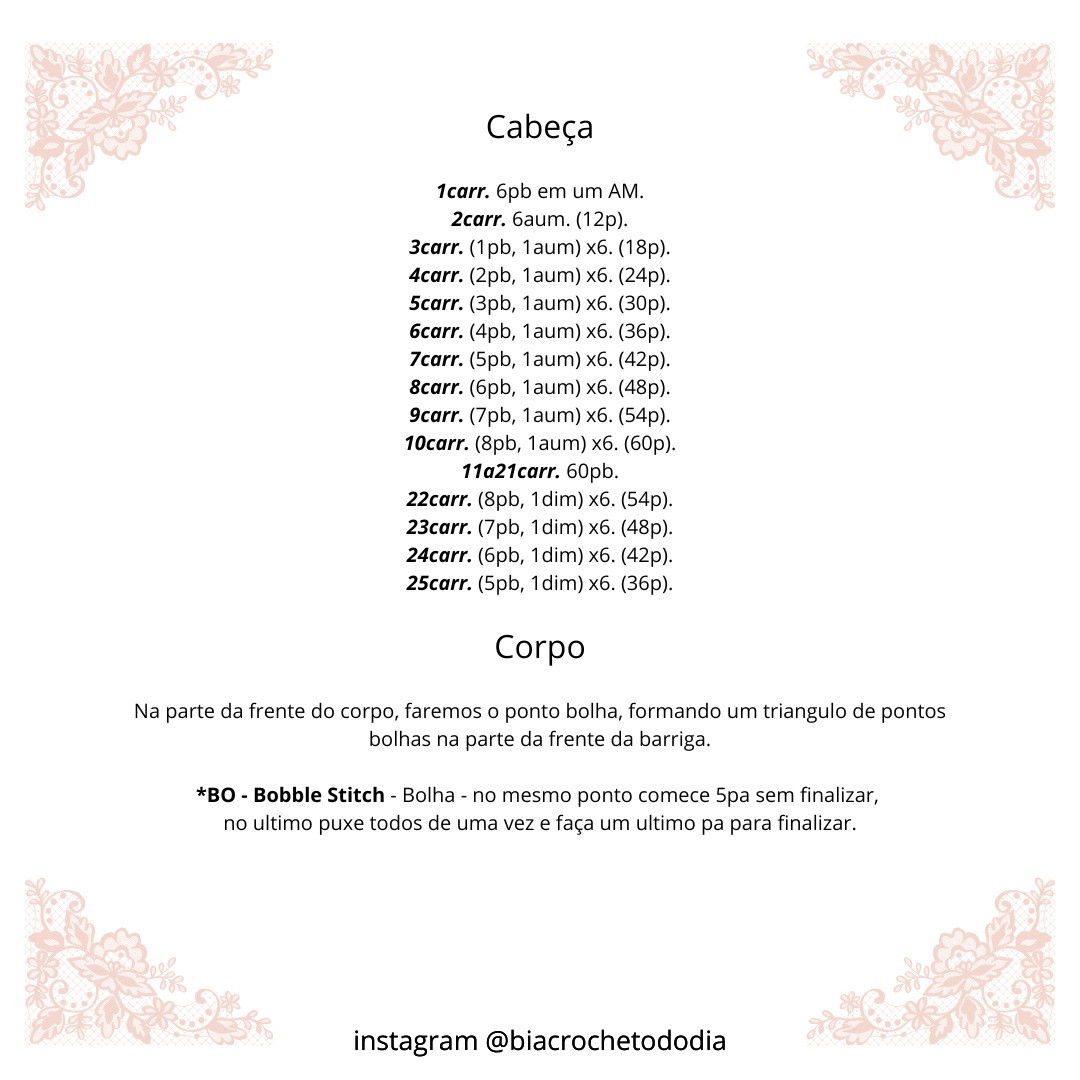 Cabeça

1carr. 6pb em um AM.
2carr. 6aum. (12p).
3carr. (1pb, 1aum) x6. (18p).
4carr. (2pb, 1aum) x6. (24p).
5carr. (3pb, 1aum) x6. (30p).
6carr. (4pb, 1aum) x6. (36p).
7carr. (5pb, 1aum) x6. (42p).
8carr. (6pb, 1aum) x6. (48p).
9carr. (7pb, 1aum) x6. (54p).
10carr. (8pb, 1aum) x6. (60p).
11a21carr. 60pb.
22carr. (8pb, 1dim) x6. (54p).
23carr. (7pb, 1dim) x6. (48p).
24carr. (6pb, 1dim) x6. (42p).
25carr. (5pb, 1dim) x6. (36p).

Corpo

Na parte da frente do corpo, faremos o ponto bolha, formando um triangulo de pontos bolhas na parte da frente da barriga.

*BO - Bobble Stitch - Bolha - no mesmo ponto comece 5pa sem finalizar, no ultimo puxe todos de uma vez e faça um ultimo pa para finalizar.

instagram @biacrochetododia